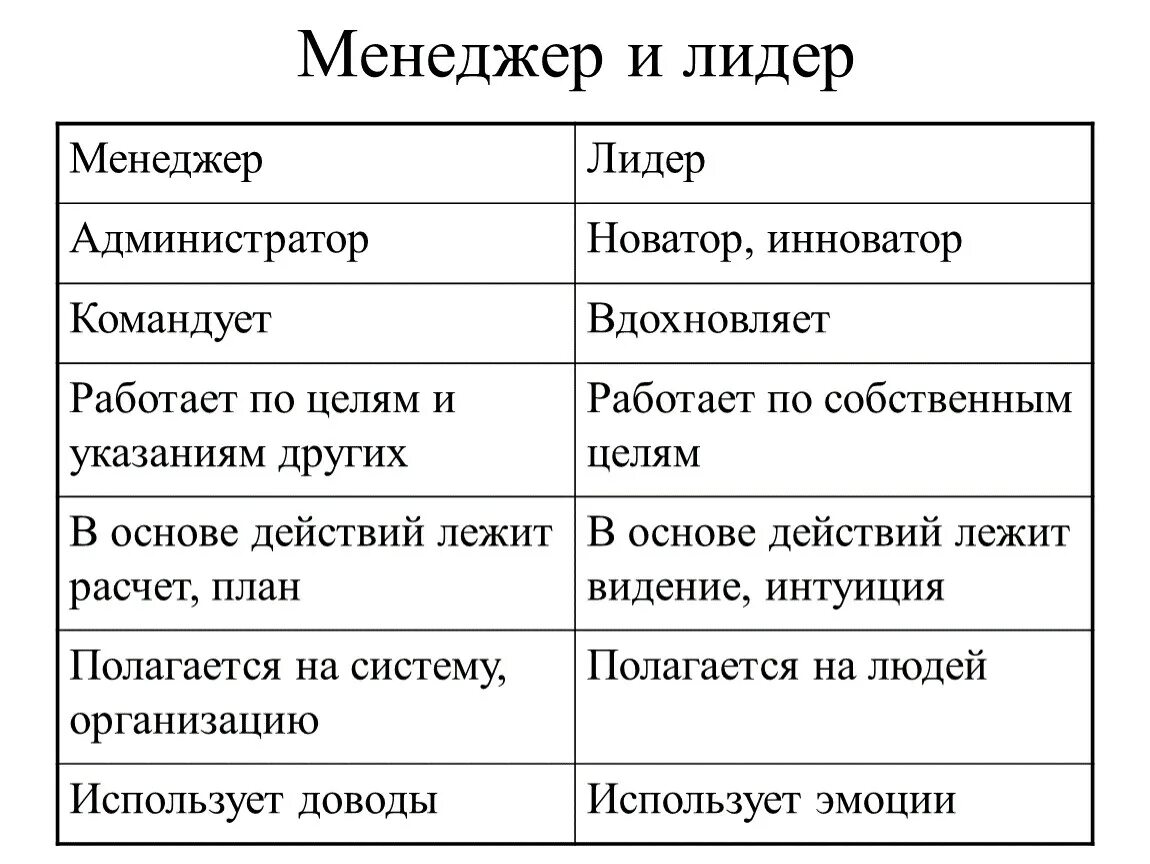 Менеджер и лидер

| Менеджер | Лидер |
|---|---|
| Администратор | Новатор, инноватор |
| Командует | Вдохновляет |
| Работает по целям и указаниям других | Работает по собственным целям |
| В основе действий лежит расчет, план | В основе действий лежит видение, интуиция |
| Полагается на систему, организацию | Полагается на людей |
| Использует доводы | Использует эмоции |